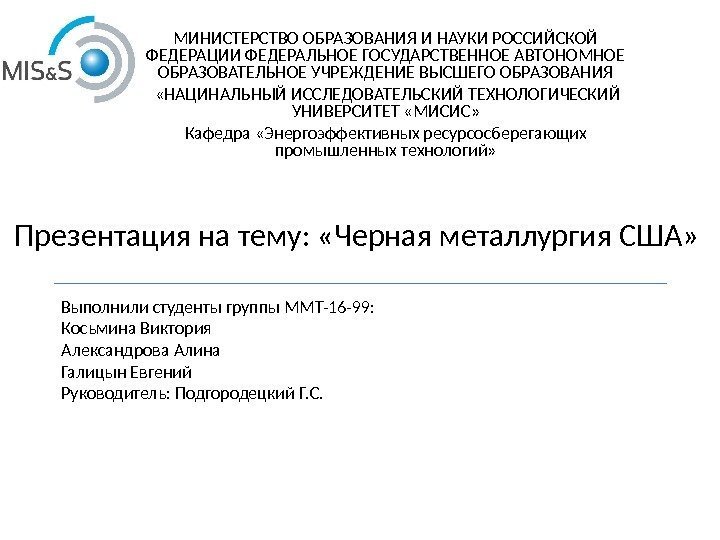 MIS&S

МИНИСТЕРСТВО ОБРАЗОВАНИЯ И НАУКИ РОССИЙСКОЙ ФЕДЕРАЦИИ ФЕДЕРАЛЬНОЕ ГОСУДАРСТВЕННОЕ АВТОНОМНОЕ ОБРАЗОВАТЕЛЬНОЕ УЧРЕЖДЕНИЕ ВЫСШЕГО ОБРАЗОВАНИЯ «НАЦИНАЛЬНЫЙ ИССЛЕДОВАТЕЛЬСКИЙ ТЕХНОЛОГИЧЕСКИЙ УНИВЕРСИТЕТ «МИСИС»

Кафедра «Энергоэффективных ресурсосберегающих промышленных технологий»

Презентация на тему: «Черная металлургия США»

Выполнили студенты группы ММТ-16-99:
Косьмина Виктория
Александрова Алина
Галицын Евгений
Руководитель: Подгородецкий Г.С.